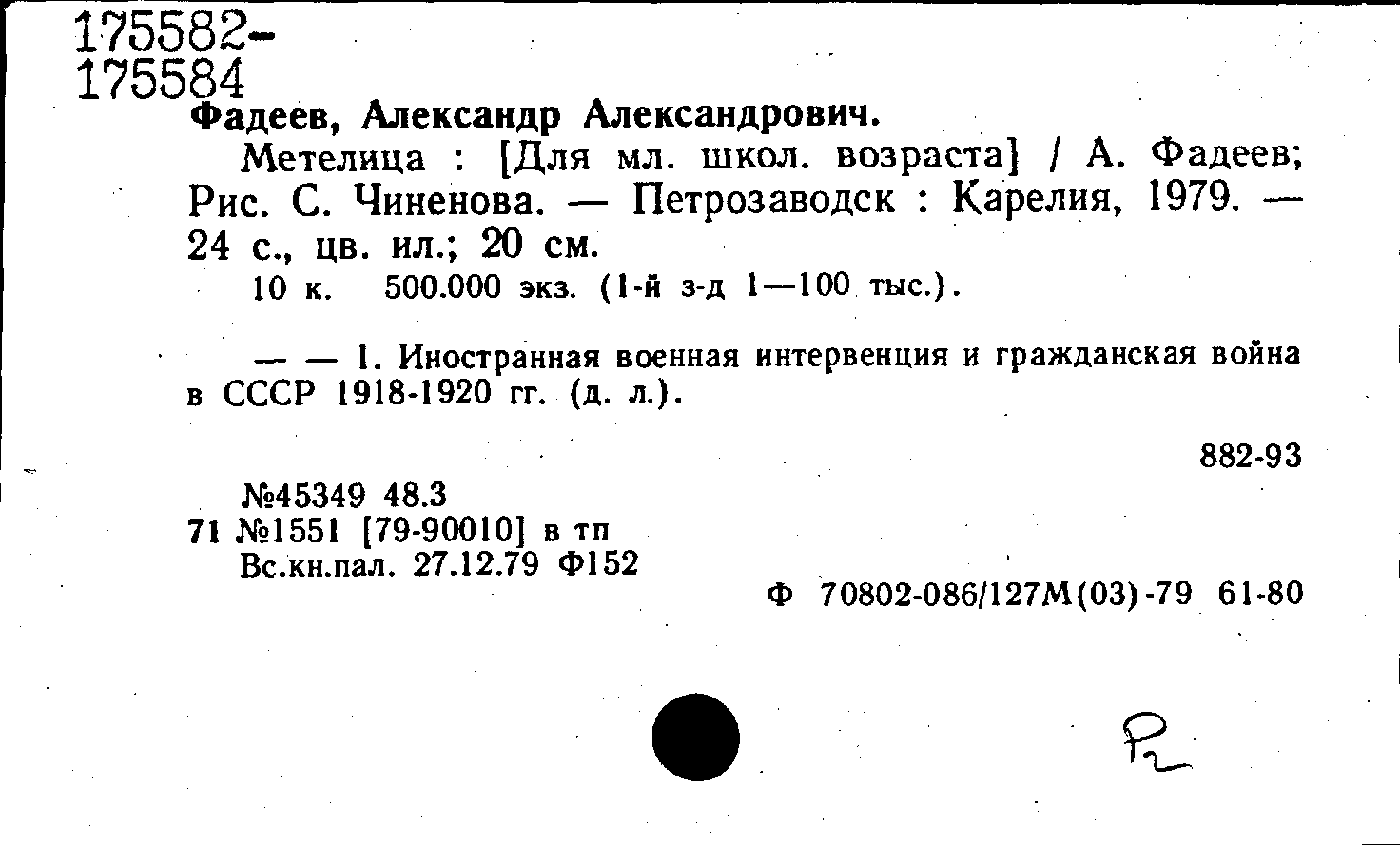 175582-
175584
Фадеев, Александр Александрович.

Метелица : [Для мл. школ. возраста] / А. Фадеев; Рис. С. Чиненова. — Петрозаводск : Карелия, 1979. — 24 с., цв. ил.; 20 см.

10 к. 500.000 экз. (1-й з-д 1—100 тыс.).

— — 1. Иностранная военная интервенция и гражданская война в СССР 1918-1920 гг. (д. л.).

882-93

№45349 48.3
71 №1551 [79-90010] в тп
Вс.кн.пал. 27.12.79 Ф152

Ф 70802-086/127М(03)-79 61-80

Р2